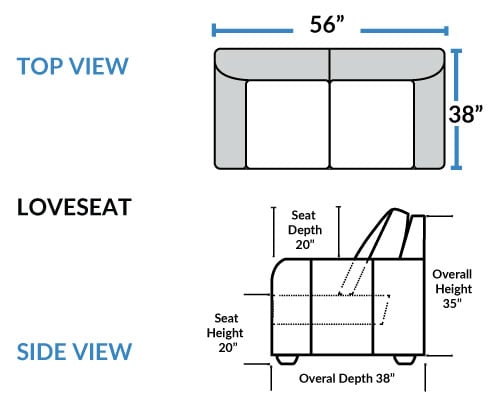 TOP VIEW

56”

38”

LOVESEAT

Seat Depth 20”

Overall Height 35”

Seat Height 20”

SIDE VIEW

Overal Depth 38”